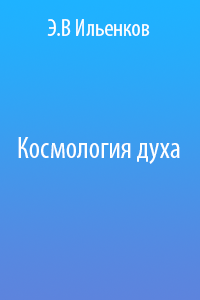 Э.В Ильенков

Космология духа